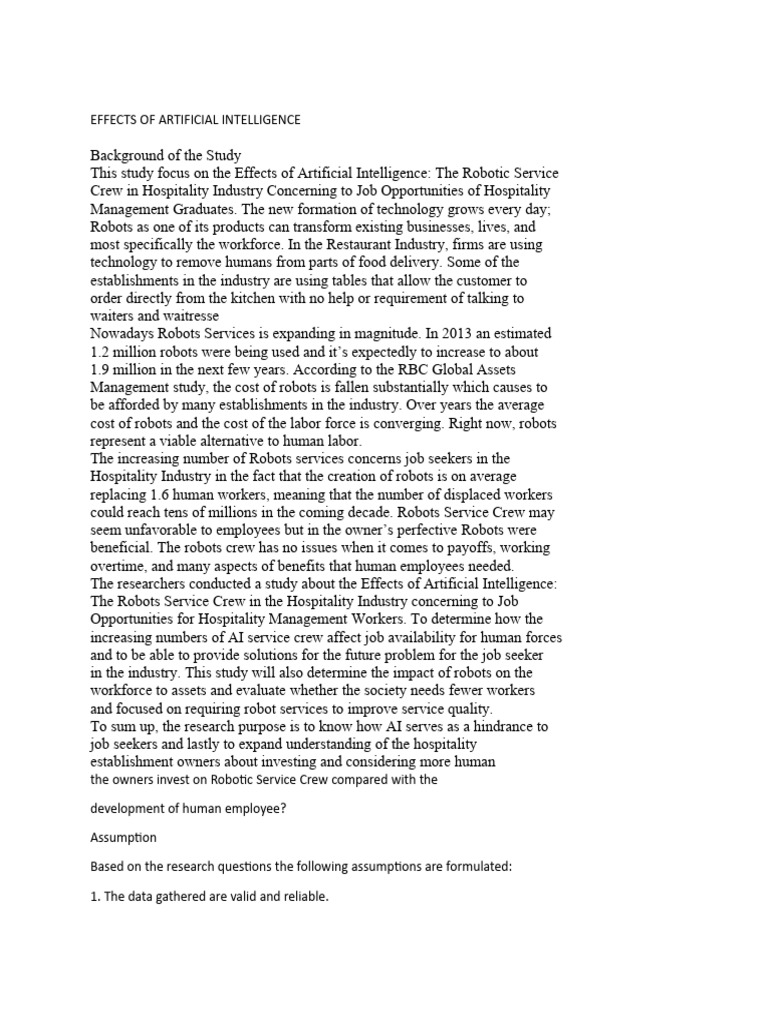 EFFECTS OF ARTIFICIAL INTELLIGENCE

Background of the Study
This study focus on the Effects of Artificial Intelligence: The Robotic Service Crew in Hospitality Industry Concerning to Job Opportunities of Hospitality Management Graduates. The new formation of technology grows every day; Robots as one of its products can transform existing businesses, lives, and most specifically the workforce. In the Restaurant Industry, firms are using technology to remove humans from parts of food delivery. Some of the establishments in the industry are using tables that allow the customer to order directly from the kitchen with no help or requirement of talking to waiters and waitresse
Nowadays Robots Services is expanding in magnitude. In 2013 an estimated 1.2 million robots were being used and it's expectedly to increase to about 1.9 million in the next few years. According to the RBC Global Assets Management study, the cost of robots is fallen substantially which causes to be afforded by many establishments in the industry. Over years the average cost of robots and the cost of the labor force is converging. Right now, robots represent a viable alternative to human labor.
The increasing number of Robots services concerns job seekers in the Hospitality Industry in the fact that the creation of robots is on average replacing 1.6 human workers, meaning that the number of displaced workers could reach tens of millions in the coming decade. Robots Service Crew may seem unfavorable to employees but in the owner's perfective Robots were beneficial. The robots crew has no issues when it comes to payoffs, working overtime, and many aspects of benefits that human employees needed.
The researchers conducted a study about the Effects of Artificial Intelligence: The Robots Service Crew in the Hospitality Industry concerning to Job Opportunities for Hospitality Management Workers. To determine how the increasing numbers of AI service crew affect job availability for human forces and to be able to provide solutions for the future problem for the job seeker in the industry. This study will also determine the impact of robots on the workforce to assets and evaluate whether the society needs fewer workers and focused on requiring robot services to improve service quality.
To sum up, the research purpose is to know how AI serves as a hindrance to job seekers and lastly to expand understanding of the hospitality establishment owners about investing and considering more human
the owners invest on Robotic Service Crew compared with the

development of human employee?

Assumption

Based on the research questions the following assumptions are formulated:

1. The data gathered are valid and reliable.